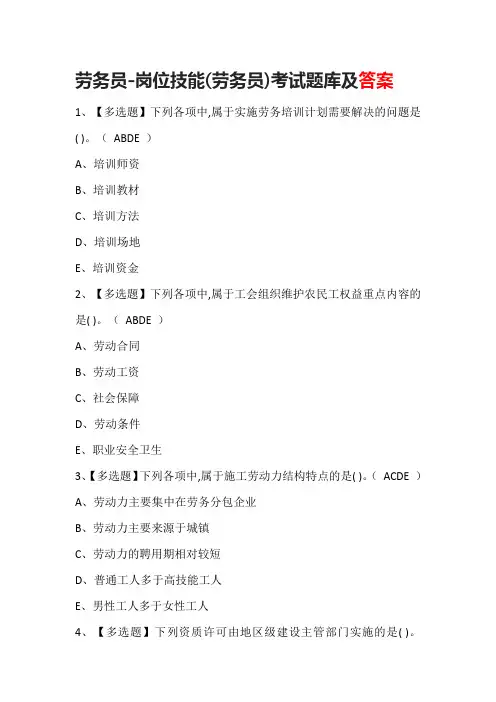 劳务员-岗位技能(劳务员)考试题库及答案

1、【多选题】下列各项中,属于实施劳务培训计划需要解决的问题是( )。（ ABDE ）

A、培训师资

B、培训教材

C、培训方法

D、培训场地

E、培训资金

2、【多选题】下列各项中,属于工会组织维护农民工权益重点内容的是( )。（ ABDE ）

A、劳动合同

B、劳动工资

C、社会保障

D、劳动条件

E、职业安全卫生

3、【多选题】下列各项中,属于施工劳动力结构特点的是( )。（ ACDE ）

A、劳动力主要集中在劳务分包企业

B、劳动力主要来源于城镇

C、劳动力的聘用期相对较短

D、普通工人多于高技能工人

E、男性工人多于女性工人

4、【多选题】下列资质许可由地区级建设主管部门实施的是( )。